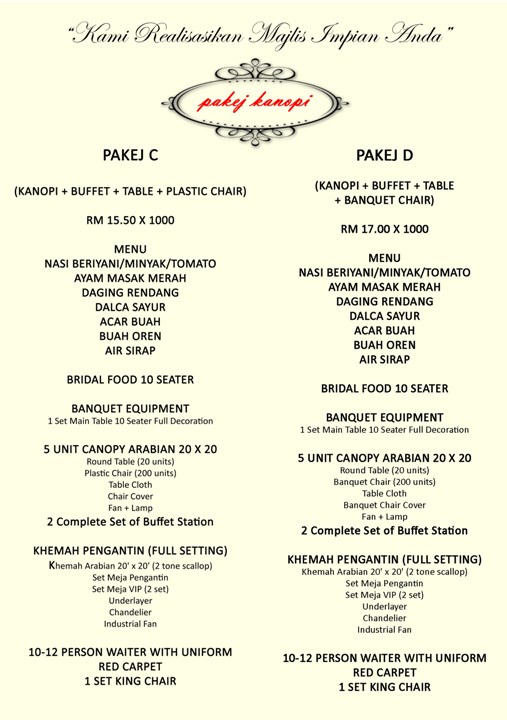 "Kami Realisasikan Majlis Impian Anda"

pakej kanopi

PAKEJ C

(KANOPI + BUFFET + TABLE + PLASTIC CHAIR)

RM 15.50 X 1000

MENU
NASI BERIYANI/MINYAK/TOMATO
AYAM MASAK MERAH
DAGING RENDANG
DALCA SAYUR
ACAR BUAH
BUAH OREN
AIR SIRAP

BRIDAL FOOD 10 SEATER

BANQUET EQUIPMENT
1 Set Main Table 10 Seater Full Decoration

5 UNIT CANOPY ARABIAN 20 X 20
Round Table (20 units)
Plastic Chair (200 units)
Table Cloth
Chair Cover
Fan + Lamp
2 Complete Set of Buffet Station

KHEMAH PENGANTIN (FULL SETTING)
Khemah Arabian 20' x 20' (2 tone scallop)
Set Meja Pengantin
Set Meja VIP (2 set)
Underlayer
Chandelier
Industrial Fan

10-12 PERSON WAITER WITH UNIFORM
RED CARPET
1 SET KING CHAIR

PAKEJ D

(KANOPI + BUFFET + TABLE + BANQUET CHAIR)

RM 17.00 X 1000

MENU
NASI BERIYANI/MINYAK/TOMATO
AYAM MASAK MERAH
DAGING RENDANG
DALCA SAYUR
ACAR BUAH
BUAH OREN
AIR SIRAP

BRIDAL FOOD 10 SEATER

BANQUET EQUIPMENT
1 Set Main Table 10 Seater Full Decoration

5 UNIT CANOPY ARABIAN 20 X 20
Round Table (20 units)
Banquet Chair (200 units)
Table Cloth
Banquet Chair Cover
Fan + Lamp
2 Complete Set of Buffet Station

KHEMAH PENGANTIN (FULL SETTING)
Khemah Arabian 20' x 20' (2 tone scallop)
Set Meja Pengantin
Set Meja VIP (2 set)
Underlayer
Chandelier
Industrial Fan

10-12 PERSON WAITER WITH UNIFORM
RED CARPET
1 SET KING CHAIR